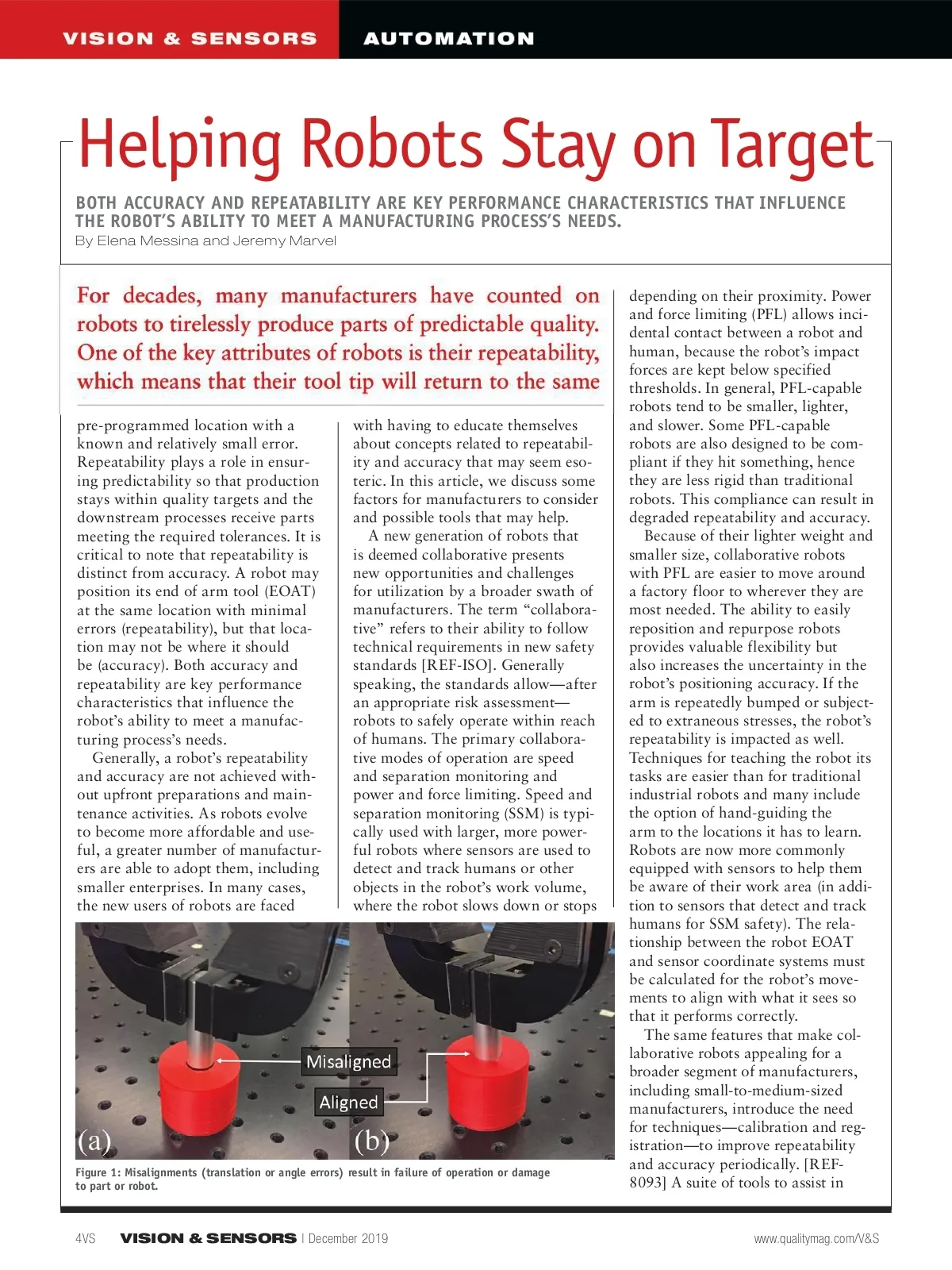 VISION & SENSORS AUTOMATION

Helping Robots Stay on Target

BOTH ACCURACY AND REPEATABILITY ARE KEY PERFORMANCE CHARACTERISTICS THAT INFLUENCE THE ROBOT'S ABILITY TO MEET A MANUFACTURING PROCESS'S NEEDS.
By Elena Messina and Jeremy Marvel

For decades, many manufacturers have counted on robots to tirelessly produce parts of predictable quality. One of the key attributes of robots is their repeatability, which means that their tool tip will return to the same pre-programmed location with a known and relatively small error. Repeatability plays a role in ensuring predictability so that production stays within quality targets and the downstream processes receive parts meeting the required tolerances. It is critical to note that repeatability is distinct from accuracy. A robot may position its end of arm tool (EOAT) at the same location with minimal errors (repeatability), but that location may not be where it should be (accuracy). Both accuracy and repeatability are key performance characteristics that influence the robot's ability to meet a manufacturing process's needs.

Generally, a robot's repeatability and accuracy are not achieved without upfront preparations and maintenance activities. As robots evolve to become more affordable and useful, a greater number of manufacturers are able to adopt them, including smaller enterprises. In many cases, the new users of robots are faced with having to educate themselves about concepts related to repeatability and accuracy that may seem esoteric. In this article, we discuss some factors for manufacturers to consider and possible tools that may help.

A new generation of robots that is deemed collaborative presents new opportunities and challenges for utilization by a broader swath of manufacturers. The term "collaborative" refers to their ability to follow technical requirements in new safety standards [REF-ISO]. Generally speaking, the standards allow—after an appropriate risk assessment—robots to safely operate within reach of humans. The primary collaborative modes of operation are speed and separation monitoring and power and force limiting. Speed and separation monitoring (SSM) is typically used with larger, more powerful robots where sensors are used to detect and track humans or other objects in the robot's work volume, where the robot slows down or stops depending on their proximity. Power and force limiting (PFL) allows incidental contact between a robot and human, because the robot's impact forces are kept below specified thresholds. In general, PFL-capable robots tend to be smaller, lighter, and slower. Some PFL-capable robots are also designed to be compliant if they hit something, hence they are less rigid than traditional robots. This compliance can result in degraded repeatability and accuracy.

Because of their lighter weight and smaller size, collaborative robots with PFL are easier to move around a factory floor to wherever they are most needed. The ability to easily reposition and repurpose robots provides valuable flexibility but also increases the uncertainty in the robot's positioning accuracy. If the arm is repeatedly bumped or subjected to extraneous stresses, the robot's repeatability is impacted as well. Techniques for teaching the robot its tasks are easier than for traditional industrial robots and many include the option of hand-guiding the arm to the locations it has to learn. Robots are now more commonly equipped with sensors to help them be aware of their work area (in addition to sensors that detect and track humans for SSM safety). The relationship between the robot EOAT and sensor coordinate systems must be calculated for the robot's movements to align with what it sees so that it performs correctly.

The same features that make collaborative robots appealing for a broader segment of manufacturers, including small-to-medium-sized manufacturers, introduce the need for techniques—calibration and registration—to improve repeatability and accuracy periodically. [REF-8093] A suite of tools to assist in

Misaligned
Aligned
(a)
(b)

Figure 1: Misalignments (translation or angle errors) result in failure of operation or damage to part or robot.

4VS VISION & SENSORS | December 2019 www.qualitymag.com/V&S